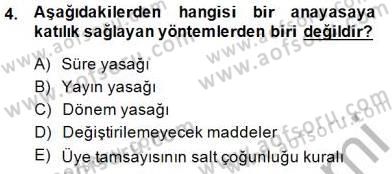 4. Aşağıdakilerden hangisi bir anayasaya katılık sağlayan yöntemlerden biri değildir?

A) Süre yasağı
B) Yayın yasağı
C) Dönem yasağı
D) Değiştirilemeyecek maddeler
E) Üye tamsayısının salt çoğunluğu kuralı

www.aofsoru.com